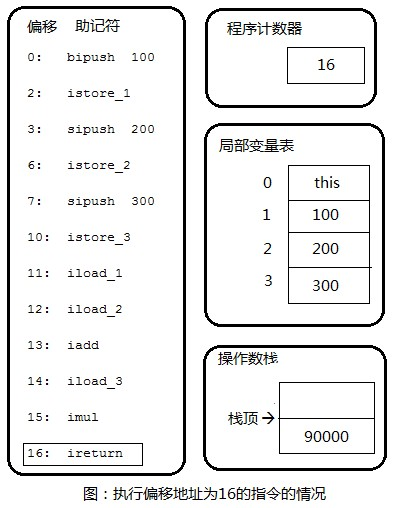 偏移 助记符

0: bipush 100

2: istore_1

3: sipush 200

6: istore_2

7: sipush 300

10: istore_3

11: iload_1

12: iload_2

13: iadd

14: iload_3

15: imul

16: ireturn

程序计数器

16

局部变量表

| 0 | this |
|---|---|
| 1 | 100 |
| 2 | 200 |
| 3 | 300 |

操作数栈

栈顶 →

90000

图：执行偏移地址为16的指令的情况